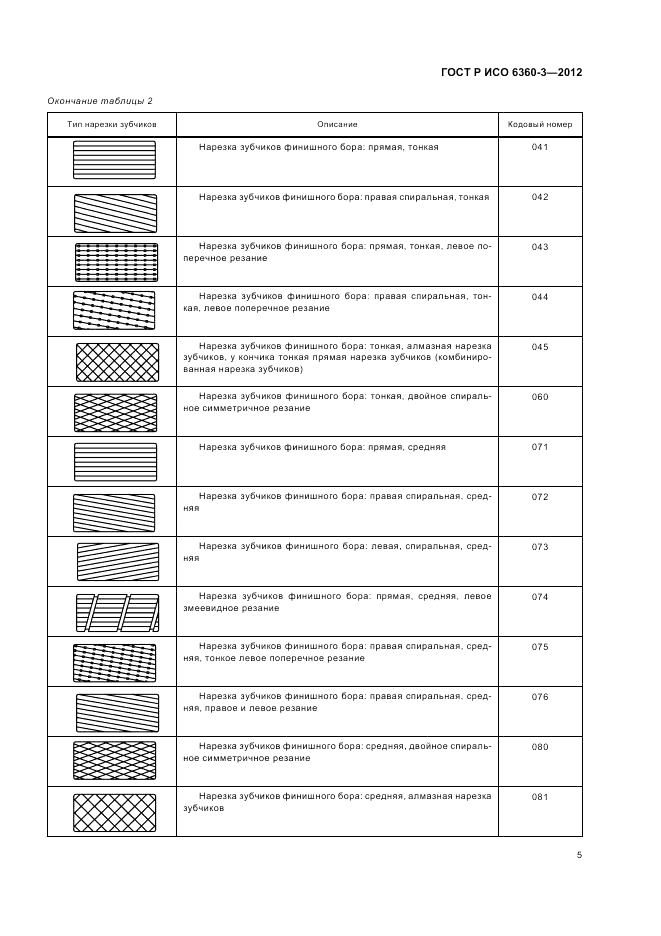 ГОСТ Р ИСО 6360-3—2012

Окончание таблицы 2

| Тип нарезки зубчиков | Описание | Кодовый номер |
|---|---|---|
| | Нарезка зубчиков финишного бора: прямая, тонкая | 041 |
| | Нарезка зубчиков финишного бора: правая спиральная, тонкая | 042 |
| | Нарезка зубчиков финишного бора: прямая, тонкая, левое поперечное резание | 043 |
| | Нарезка зубчиков финишного бора: правая спиральная, тонкая, левое поперечное резание | 044 |
| | Нарезка зубчиков финишного бора: тонкая, алмазная нарезка зубчиков, у кончика тонкая прямая нарезка зубчиков (комбинированная нарезка зубчиков) | 045 |
| | Нарезка зубчиков финишного бора: тонкая, двойное спиральное симметричное резание | 060 |
| | Нарезка зубчиков финишного бора: прямая, средняя | 071 |
| | Нарезка зубчиков финишного бора: правая спиральная, средняя | 072 |
| | Нарезка зубчиков финишного бора: левая, спиральная, средняя | 073 |
| | Нарезка зубчиков финишного бора: прямая, средняя, левое змеевидное резание | 074 |
| | Нарезка зубчиков финишного бора: правая спиральная, средняя, тонкое левое поперечное резание | 075 |
| | Нарезка зубчиков финишного бора: правая спиральная, средняя, правое и левое резание | 076 |
| | Нарезка зубчиков финишного бора: средняя, двойное спиральное симметричное резание | 080 |
| | Нарезка зубчиков финишного бора: средняя, алмазная нарезка зубчиков | 081 |

5